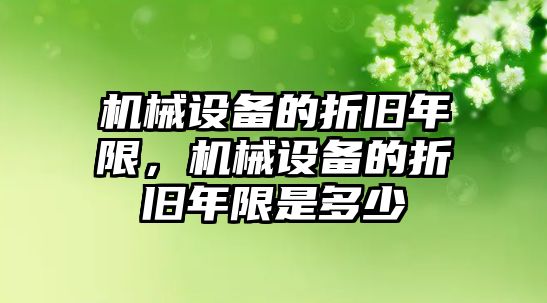 机械设备的折旧年限，机械设备的折旧年限是多少